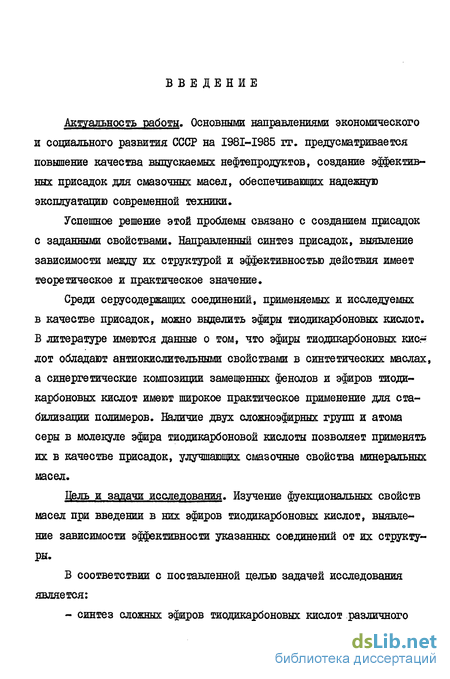 ВВЕДЕНИЕ

Актуальность работы. Основными направлениями экономического и социального развития СССР на 1981-1985 гг. предусматривается повышение качества выпускаемых нефтепродуктов, создание эффективных присадок для смазочных масел, обеспечивающих надежную эксплуатацию современной техники.

Успешное решение этой проблемы связано с созданием присадок с заданными свойствами. Направленный синтез присадок, выявление зависимости между их структурой и эффективностью действия имеет теоретическое и практическое значение.

Среди серусодержащих соединений, применяемых и исследуемых в качестве присадок, можно выделить эфиры тиодикарбоновых кислот. В литературе имеются данные о том, что эфиры тиодикарбоновых кислот обладают антиокислительными свойствами в синтетических маслах, а синергетические композиции замещенных фенолов и эфиров тиодикарбоновых кислот имеют широкое практическое применение для стабилизации полимеров. Наличие двух сложноэфирных групп и атома серы в молекуле эфира тиодикарбоновой кислоты позволяет применять их в качестве присадок, улучшающих смазочные свойства минеральных масел.

Цель и задачи исследования. Изучение фуекциональных свойств масел при введении в них эфиров тиодикарбоновых кислот, выявление зависимости эффективности указанных соединений от их структуры.

В соответствии с поставленной целью задачей исследования является:

- синтез сложных эфиров тиодикарбоновых кислот различного

dsLib.net
библиотека диссертаций